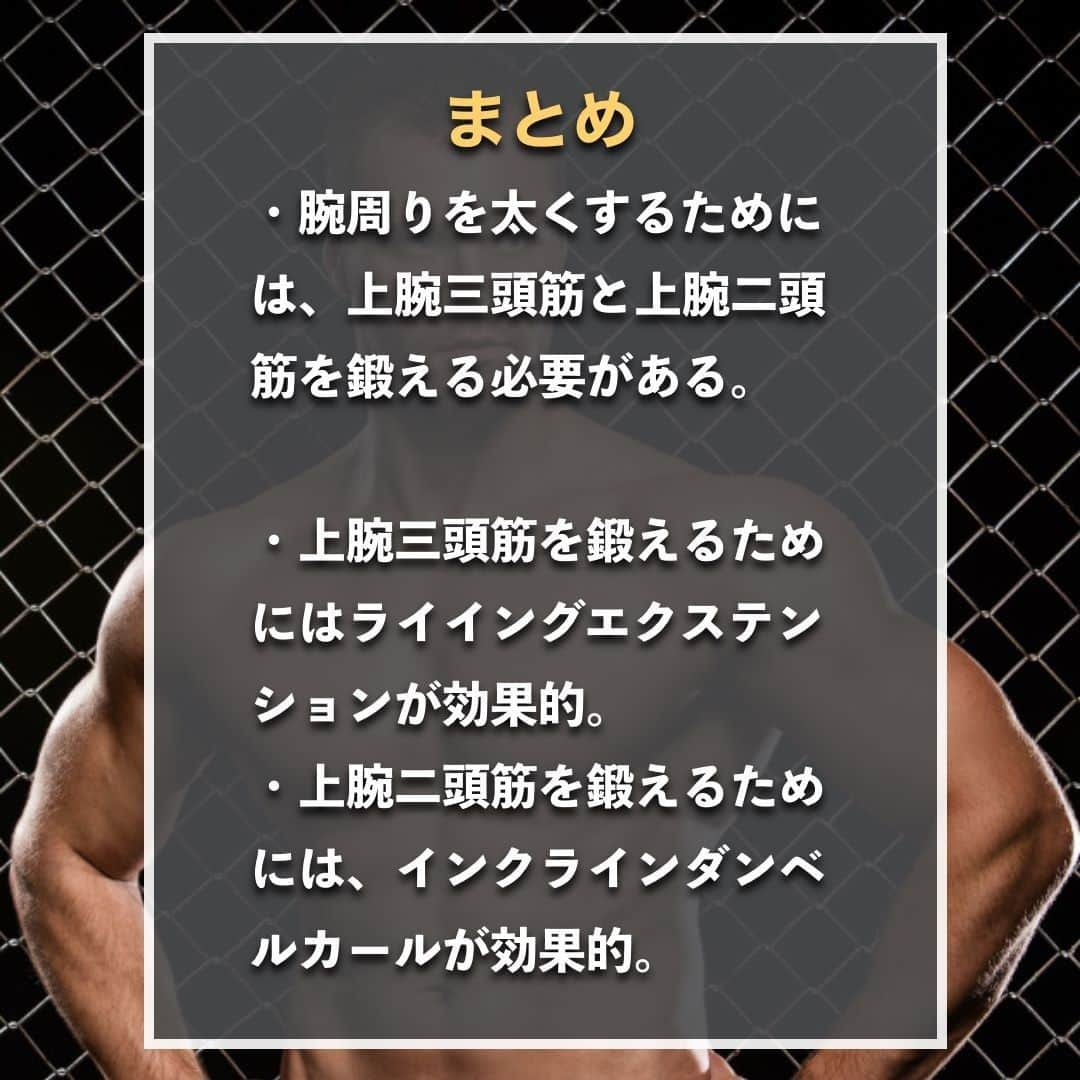 まとめ

・腕周りを太くするためには、上腕三頭筋と上腕二頭筋を鍛える必要がある。

・上腕三頭筋を鍛えるためにはライイングエクステンションが効果的。
・上腕二頭筋を鍛えるためには、インクラインダンベルカールが効果的。